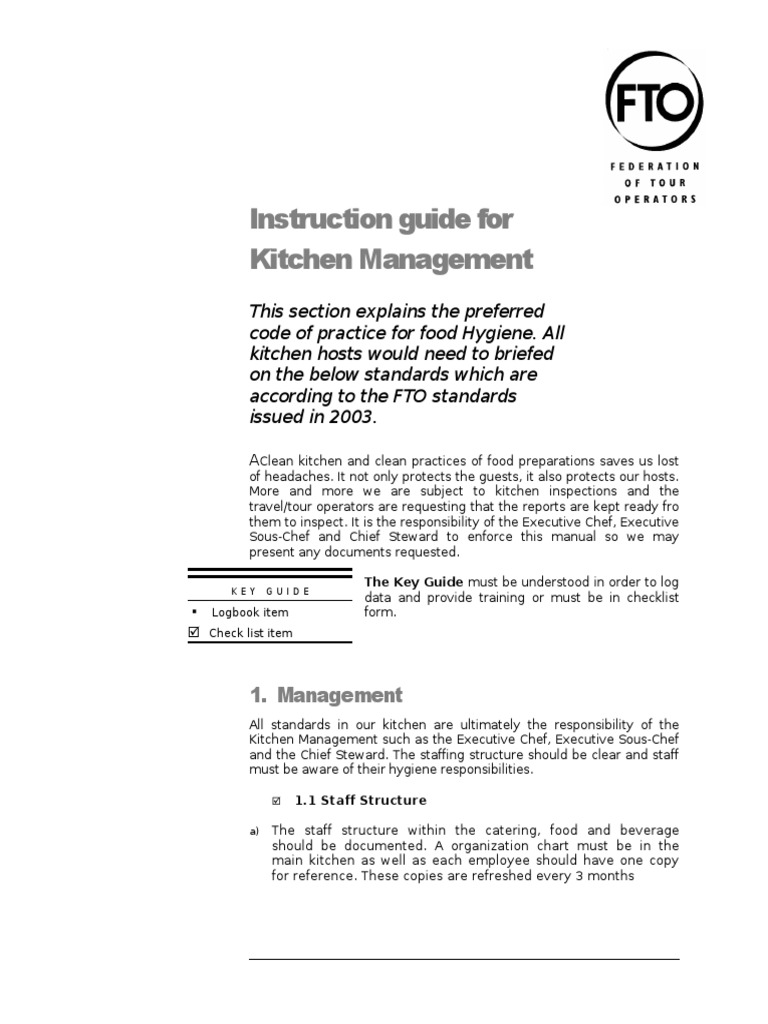 FTO

FEDERATION OF TOUR OPERATORS

Instruction guide for Kitchen Management

This section explains the preferred code of practice for food Hygiene. All kitchen hosts would need to briefed on the below standards which are according to the FTO standards issued in 2003.

AClean kitchen and clean practices of food preparations saves us lost of headaches. It not only protects the guests, it also protects our hosts. More and more we are subject to kitchen inspections and the travel/tour operators are requesting that the reports are kept ready fro them to inspect. It is the responsibility of the Executive Chef, Executive Sous-Chef and Chief Steward to enforce this manual so we may present any documents requested.

KEY GUIDE
▪ Logbook item
☑ Check list item

The Key Guide must be understood in order to log data and provide training or must be in checklist form.

1. Management

All standards in our kitchen are ultimately the responsibility of the Kitchen Management such as the Executive Chef, Executive Sous-Chef and the Chief Steward. The staffing structure should be clear and staff must be aware of their hygiene responsibilities.

☑ 1.1 Staff Structure

a) The staff structure within the catering, food and beverage should be documented. A organization chart must be in the main kitchen as well as each employee should have one copy for reference. These copies are refreshed every 3 months